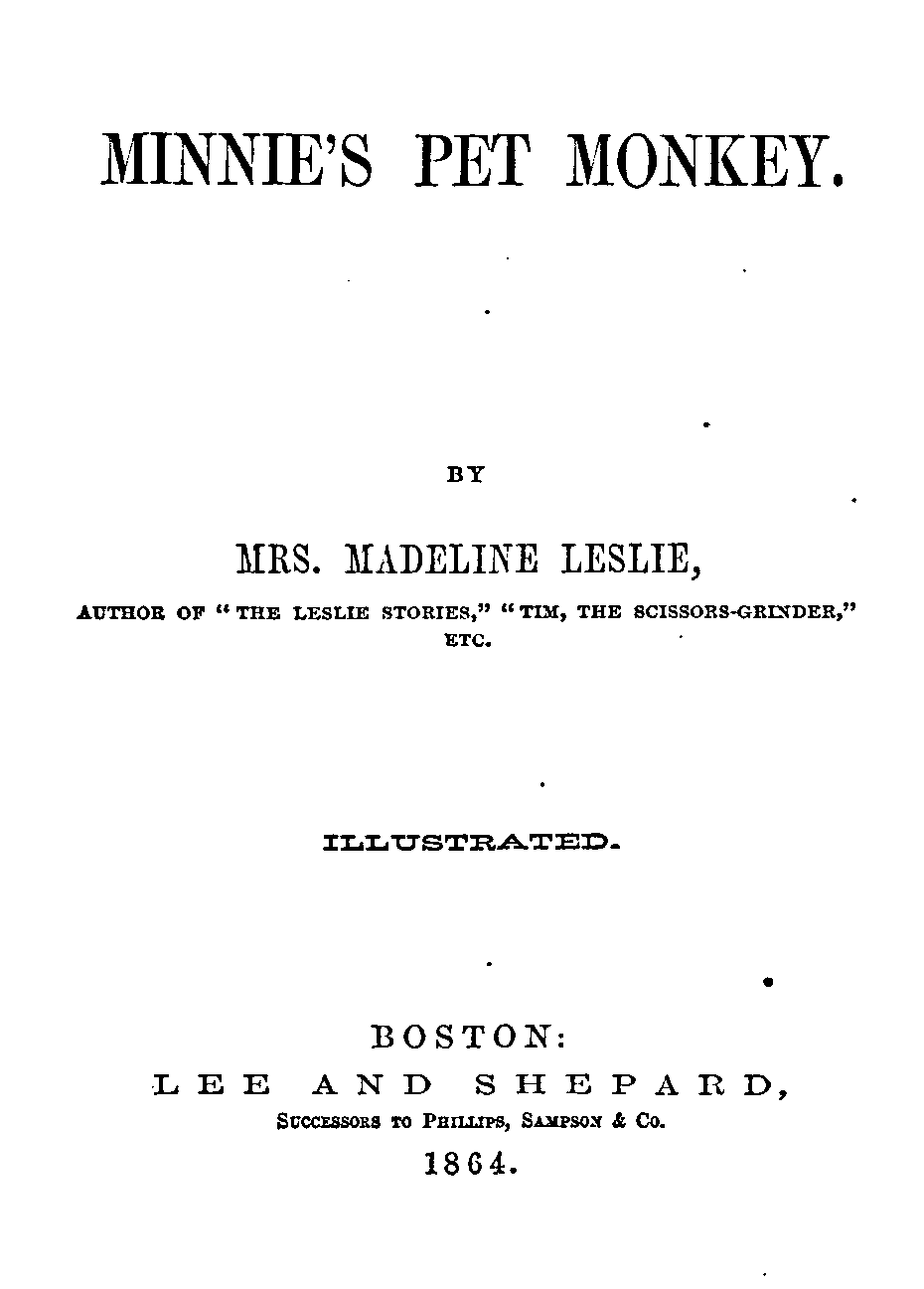 MINNIE'S PET MONKEY.

BY

MRS. MADELINE LESLIE,

AUTHOR OF "THE LESLIE STORIES," "TIM, THE SCISSORS-GRINDER," ETC.

ILLUSTRATED.

BOSTON:
LEE AND SHEPARD,
SUCCESSORS TO PHILLIPS, SAMPSON & CO.
1864.